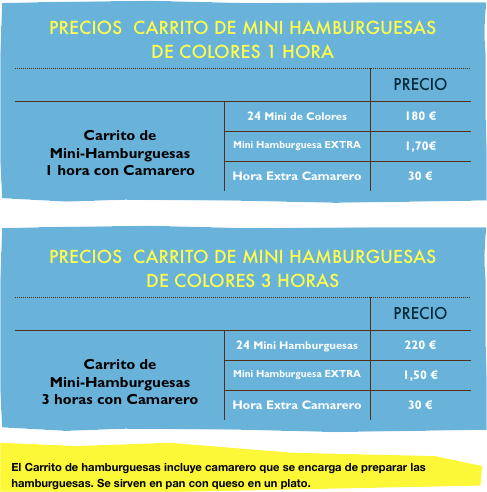 PRECIOS CARRITO DE MINI HAMBURGUESAS DE COLORES 1 HORA

| | | PRECIO |
|---|---|---|
| Carrito de Mini-Hamburguesas 1 hora con Camarero | 24 Mini de Colores | 180 € |
| | Mini Hamburguesa EXTRA | 1,70€ |
| | Hora Extra Camarero | 30 € |

PRECIOS CARRITO DE MINI HAMBURGUESAS DE COLORES 3 HORAS

| | | PRECIO |
|---|---|---|
| Carrito de Mini-Hamburguesas 3 horas con Camarero | 24 Mini Hamburguesas | 220 € |
| | Mini Hamburguesa EXTRA | 1,50 € |
| | Hora Extra Camarero | 30 € |

El Carrito de hamburguesas incluye camarero que se encarga de preparar las hamburguesas. Se sirven en pan con queso en un plato.